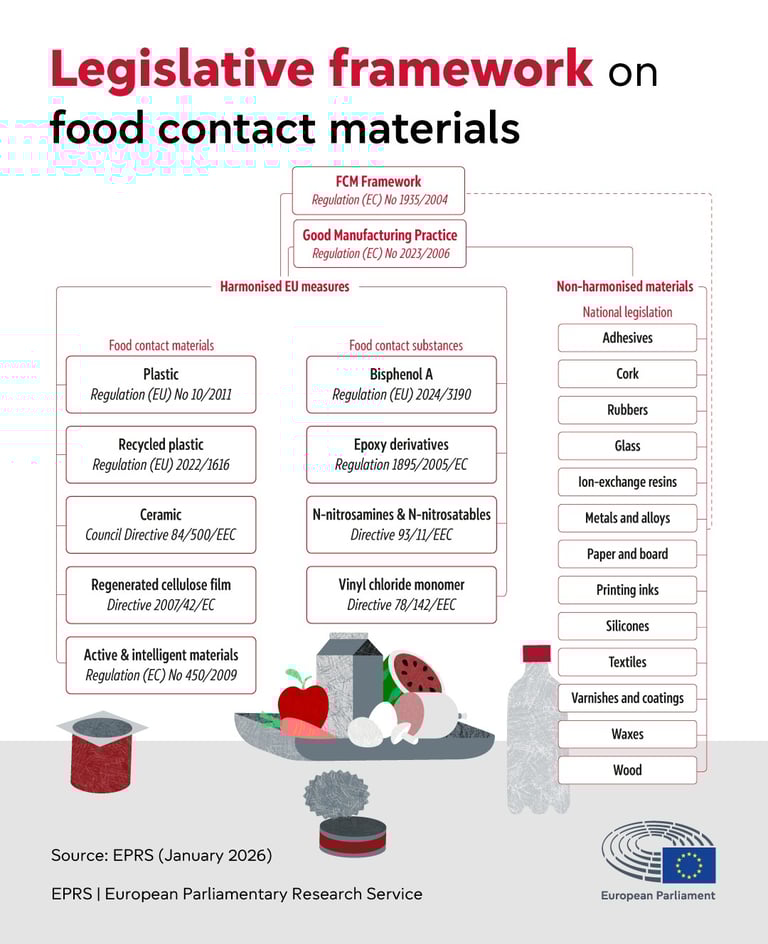 Legislative framework on food contact materials

FCM Framework
Regulation (EC) No 1935/2004

Good Manufacturing Practice
Regulation (EC) No 2023/2006

Harmonised EU measures

Food contact materials

Plastic
Regulation (EU) No 10/2011

Recycled plastic
Regulation (EU) 2022/1616

Ceramic
Council Directive 84/500/EEC

Regenerated cellulose film
Directive 2007/42/EC

Active & intelligent materials
Regulation (EC) No 450/2009

Food contact substances

Bisphenol A
Regulation (EU) 2024/3190

Epoxy derivatives
Regulation 1895/2005/EC

N-nitrosamines & N-nitrosatables
Directive 93/11/EEC

Vinyl chloride monomer
Directive 78/142/EEC

Non-harmonised materials

National legislation

Adhesives
Cork
Rubbers
Glass
Ion-exchange resins
Metals and alloys
Paper and board
Printing inks
Silicones
Textiles
Varnishes and coatings
Waxes
Wood

Source: EPRS (January 2026)

EPRS | European Parliamentary Research Service

European Parliament